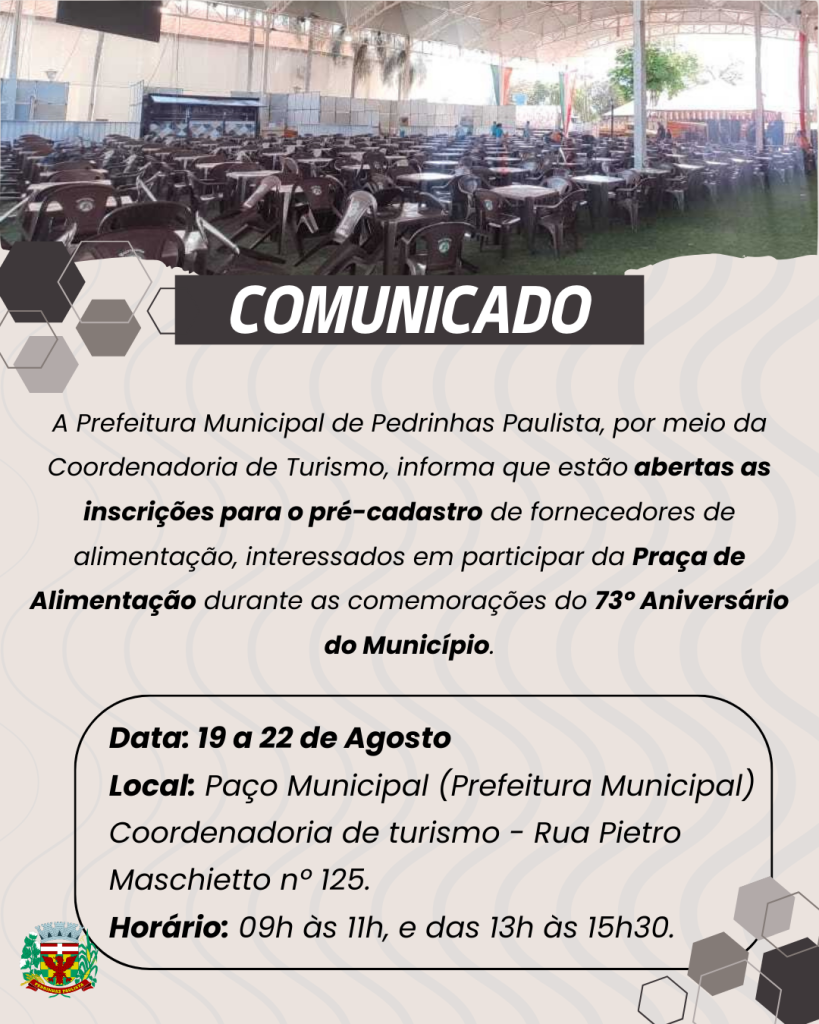 COMUNICADO

A Prefeitura Municipal de Pedrinhas Paulista, por meio da Coordenadoria de Turismo, informa que estão abertas as inscrições para o pré-cadastro de fornecedores de alimentação, interessados em participar da Praça de Alimentação durante as comemorações do 73º Aniversário do Município.

Data: 19 a 22 de Agosto
Local: Paço Municipal (Prefeitura Municipal) Coordenadoria de turismo - Rua Pietro Maschietto nº 125.
Horário: 09h às 11h, e das 13h às 15h30.

PEDRINHAS PAULISTA